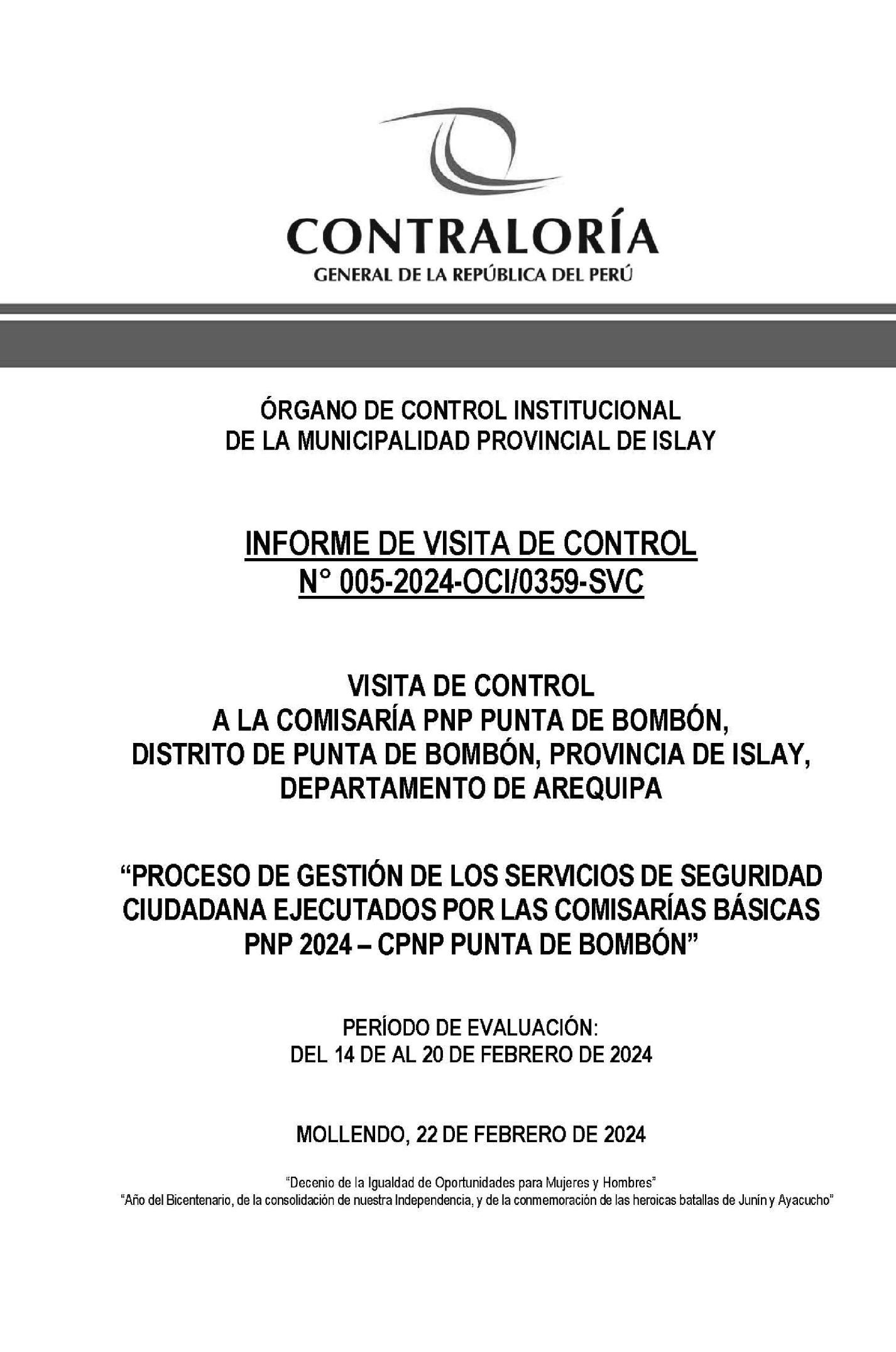 CONTRALORÍA
GENERAL DE LA REPÚBLICA DEL PERÚ

ÓRGANO DE CONTROL INSTITUCIONAL
DE LA MUNICIPALIDAD PROVINCIAL DE ISLAY

INFORME DE VISITA DE CONTROL
N° 005-2024-OCI/0359-SVC

VISITA DE CONTROL
A LA COMISARÍA PNP PUNTA DE BOMBÓN,
DISTRITO DE PUNTA DE BOMBÓN, PROVINCIA DE ISLAY,
DEPARTAMENTO DE AREQUIPA

“PROCESO DE GESTIÓN DE LOS SERVICIOS DE SEGURIDAD CIUDADANA EJECUTADOS POR LAS COMISARÍAS BÁSICAS PNP 2024 – CPNP PUNTA DE BOMBÓN”

PERÍODO DE EVALUACIÓN:
DEL 14 DE AL 20 DE FEBRERO DE 2024

MOLLENDO, 22 DE FEBRERO DE 2024

“Decenio de la Igualdad de Oportunidades para Mujeres y Hombres”
“Año del Bicentenario, de la consolidación de nuestra Independencia, y de la conmemoración de las heroicas batallas de Junín y Ayacucho”